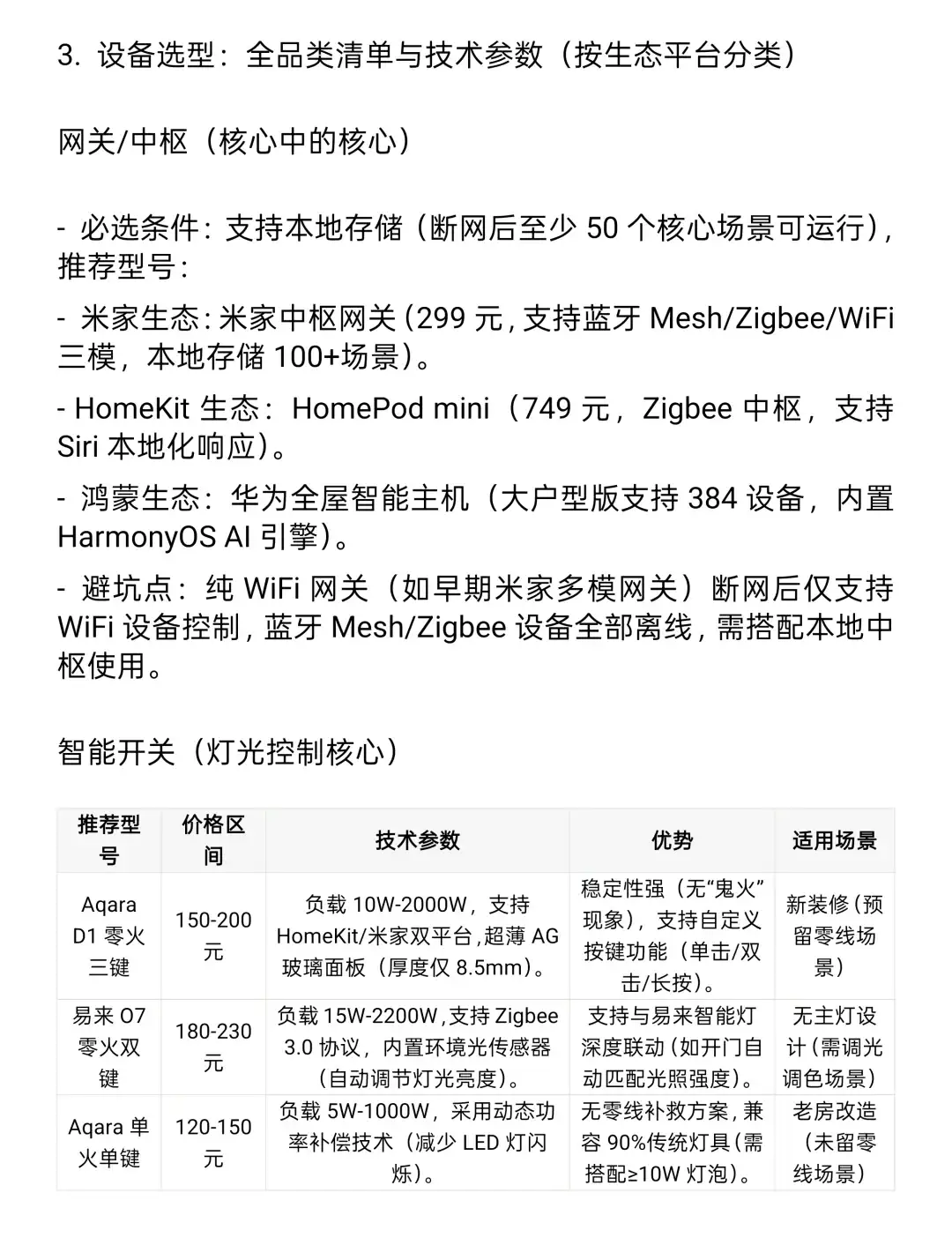 3. 设备选型：全品类清单与技术参数（按生态平台分类）

网关/中枢（核心中的核心）

- 必选条件：支持本地存储（断网后至少 50 个核心场景可运行），推荐型号：

- 米家生态：米家中枢网关（299 元，支持蓝牙 Mesh/Zigbee/WiFi 三模，本地存储 100+场景）。

- HomeKit 生态：HomePod mini（749 元，Zigbee 中枢，支持 Siri 本地化响应）。

- 鸿蒙生态：华为全屋智能主机（大户型版支持 384 设备，内置 HarmonyOS AI 引擎）。

- 避坑点：纯 WiFi 网关（如早期米家多模网关）断网后仅支持 WiFi 设备控制，蓝牙 Mesh/Zigbee 设备全部离线，需搭配本地中枢使用。

智能开关（灯光控制核心）

| 推荐型号 | 价格区间 | 技术参数 | 优势 | 适用场景 |
|---|---|---|---|---|
| Aqara D1 零火三键 | 150-200 元 | 负载 10W-2000W，支持 HomeKit/米家双平台，超薄 AG 玻璃面板（厚度仅 8.5mm）。 | 稳定性强（无“鬼火”现象），支持自定义按键功能（单击/双击/长按）。 | 新装修（预留零线场景） |
| 易来 O7 零火双键 | 180-230 元 | 负载 15W-2200W，支持 Zigbee 3.0 协议，内置环境光传感器（自动调节灯光亮度）。 | 支持与易来智能灯深度联动（如开门自动匹配光照强度）。 | 无主灯设计（需调光调色场景） |
| Aqara 单火单键 | 120-150 元 | 负载 5W-1000W，采用动态功率补偿技术（减少 LED 灯闪烁）。 | 无零线补救方案，兼容 90%传统灯具（需搭配≥10W 灯泡）。 | 老房改造（未留零线场景） |